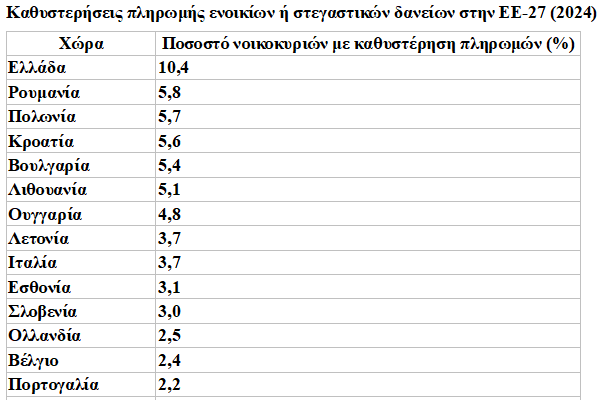 Καθυστερήσεις πληρωμής ενοικίων ή στεγαστικών δανείων στην ΕΕ-27 (2024)

| Χώρα | Ποσοστό νοικοκυριών με καθυστέρηση πληρωμών (%) |
|---|---|
| Ελλάδα | 10,4 |
| Ρουμανία | 5,8 |
| Πολωνία | 5,7 |
| Κροατία | 5,6 |
| Βουλγαρία | 5,4 |
| Λιθουανία | 5,1 |
| Ουγγαρία | 4,8 |
| Λετονία | 3,7 |
| Ιταλία | 3,7 |
| Εσθονία | 3,1 |
| Σλοβενία | 3,0 |
| Ολλανδία | 2,5 |
| Βέλγιο | 2,4 |
| Πορτογαλία | 2,2 |